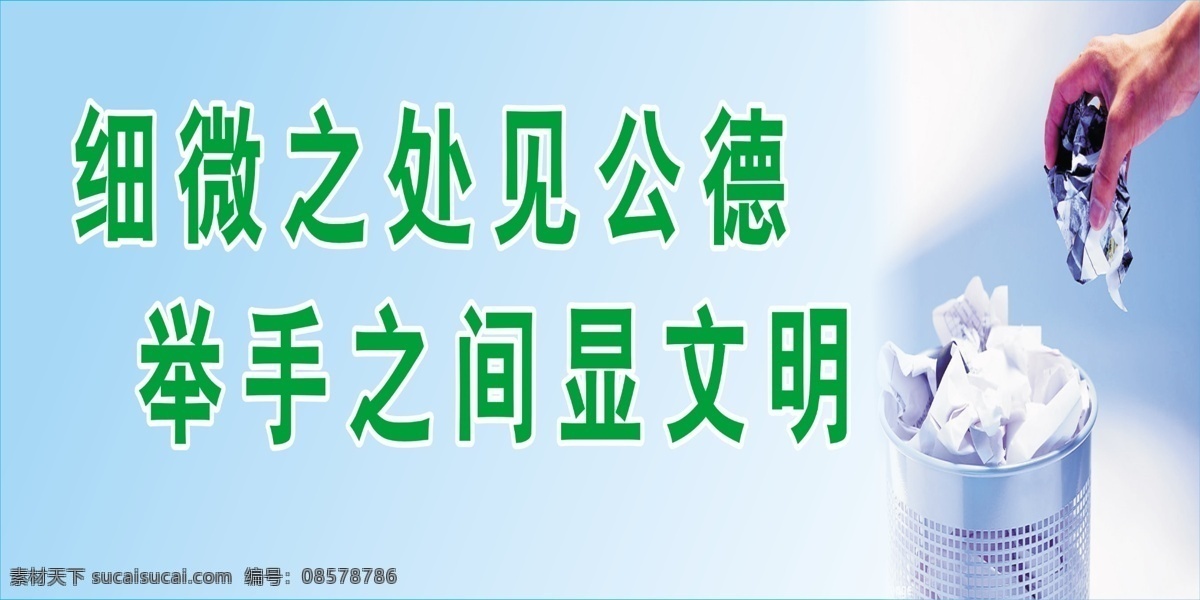 细微之处见公德
举手之间显文明

素材天下 sucaisucai.com 编号：08578786